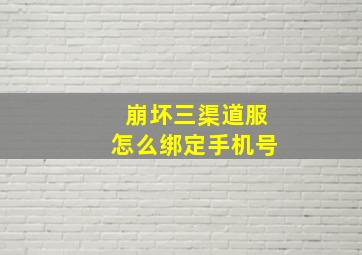 崩坏三渠道服
怎么绑定手机号